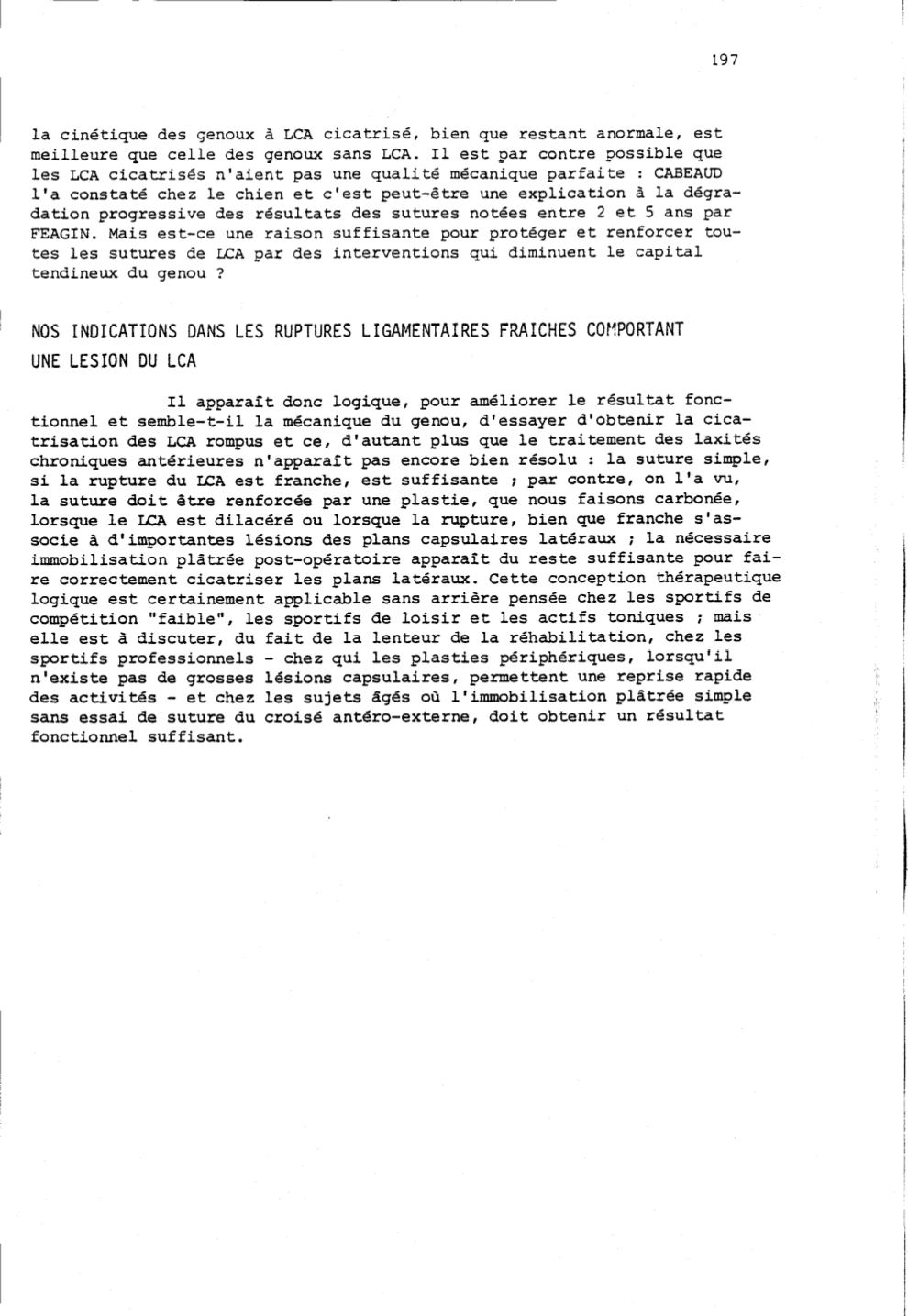 197

la cinétique des genoux à LCA cicatrisé, bien que restant anormale, est meilleure que celle des genoux sans LCA. Il est par contre possible que les LCA cicatrisés n'aient pas une qualité mécanique parfaite : CABEAUD l'a constaté chez le chien et c'est peut-être une explication à la dégradation progressive des résultats des sutures notées entre 2 et 5 ans par FEAGIN. Mais est-ce une raison suffisante pour protéger et renforcer toutes les sutures de LCA par des interventions qui diminuent le capital tendineux du genou ?

NOS INDICATIONS DANS LES RUPTURES LIGAMENTAIRES FRAICHES COMPORTANT UNE LESION DU LCA

Il apparaît donc logique, pour améliorer le résultat fonctionnel et semble-t-il la mécanique du genou, d'essayer d'obtenir la cicatrisation des LCA rompus et ce, d'autant plus que le traitement des laxités chroniques antérieures n'apparaît pas encore bien résolu : la suture simple, si la rupture du LCA est franche, est suffisante ; par contre, on l'a vu, la suture doit être renforcée par une plastie, que nous faisons carbonée, lorsque le LCA est dilacéré ou lorsque la rupture, bien que franche s'associe à d'importantes lésions des plans capsulaires latéraux ; la nécessaire immobilisation plâtrée post-opératoire apparaît du reste suffisante pour faire correctement cicatriser les plans latéraux. Cette conception thérapeutique logique est certainement applicable sans arrière pensée chez les sportifs de compétition "faible", les sportifs de loisir et les actifs toniques ; mais elle est à discuter, du fait de la lenteur de la réhabilitation, chez les sportifs professionnels - chez qui les plasties périphériques, lorsqu'il n'existe pas de grosses lésions capsulaires, permettent une reprise rapide des activités - et chez les sujets âgés où l'immobilisation plâtrée simple sans essai de suture du croisé antéro-externe, doit obtenir un résultat fonctionnel suffisant.